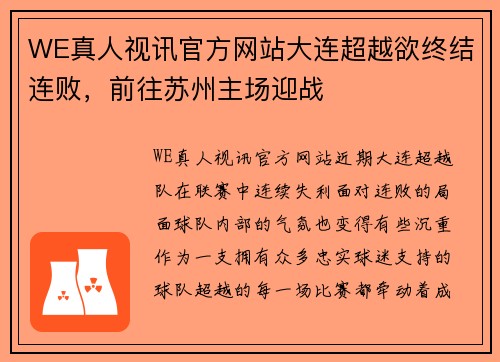 WE真人视讯官方网站大连超越欲终结连败，前往苏州主场迎战

WE真人视讯官方网站近期大连超越队在联赛中连续失利面对连败的局面球队内部的气氛也变得有些沉重作为一支拥有众多忠实球迷支持的球队超越的每一场比赛都牵动着成